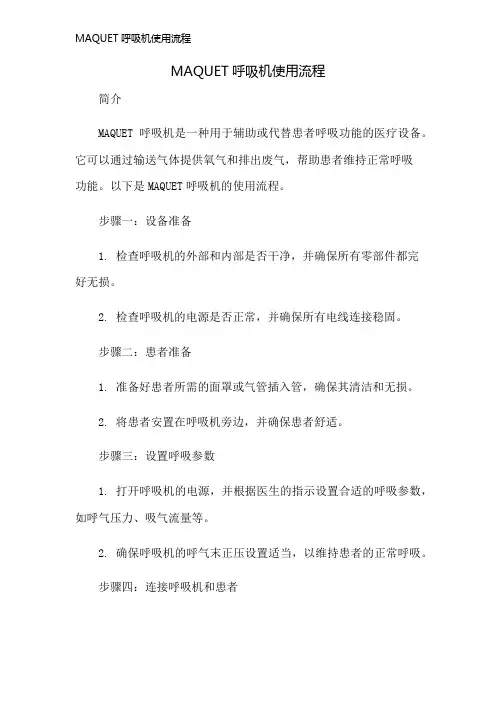 MAQUET 呼吸机使用流程

MAQUET 呼吸机使用流程

简介

MAQUET 呼吸机是一种用于辅助或代替患者呼吸功能的医疗设备。它可以通过输送气体提供氧气和排出废气，帮助患者维持正常呼吸功能。以下是 MAQUET 呼吸机的使用流程。

步骤一：设备准备

1. 检查呼吸机的外部和内部是否干净，并确保所有零部件都完好无损。

2. 检查呼吸机的电源是否正常，并确保所有电线连接稳固。

步骤二：患者准备

1. 准备好患者所需的面罩或气管插入管，确保其清洁和无损。

2. 将患者安置在呼吸机旁边，并确保患者舒适。

步骤三：设置呼吸参数

1. 打开呼吸机的电源，并根据医生的指示设置合适的呼吸参数，如呼气压力、吸气流量等。

2. 确保呼吸机的呼气末正压设置适当，以维持患者的正常呼吸。

步骤四：连接呼吸机和患者